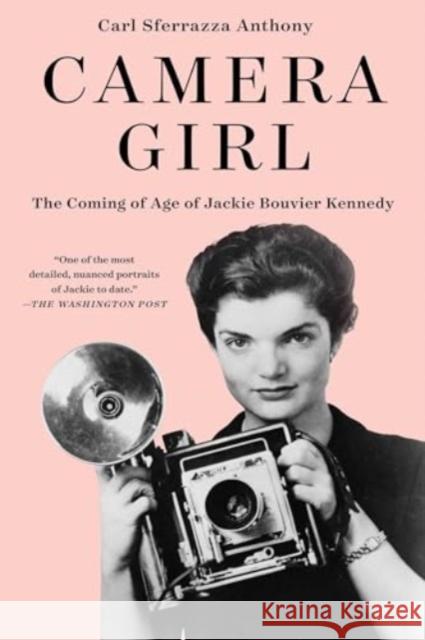 Carl Sferrazza Anthony

CAMERA GIRL

The Coming of Age of Jackie Bouvier Kennedy

"One of the most detailed, nuanced portraits of Jackie to date."
—THE WASHINGTON POST

KRAINA KSIĄŻEK